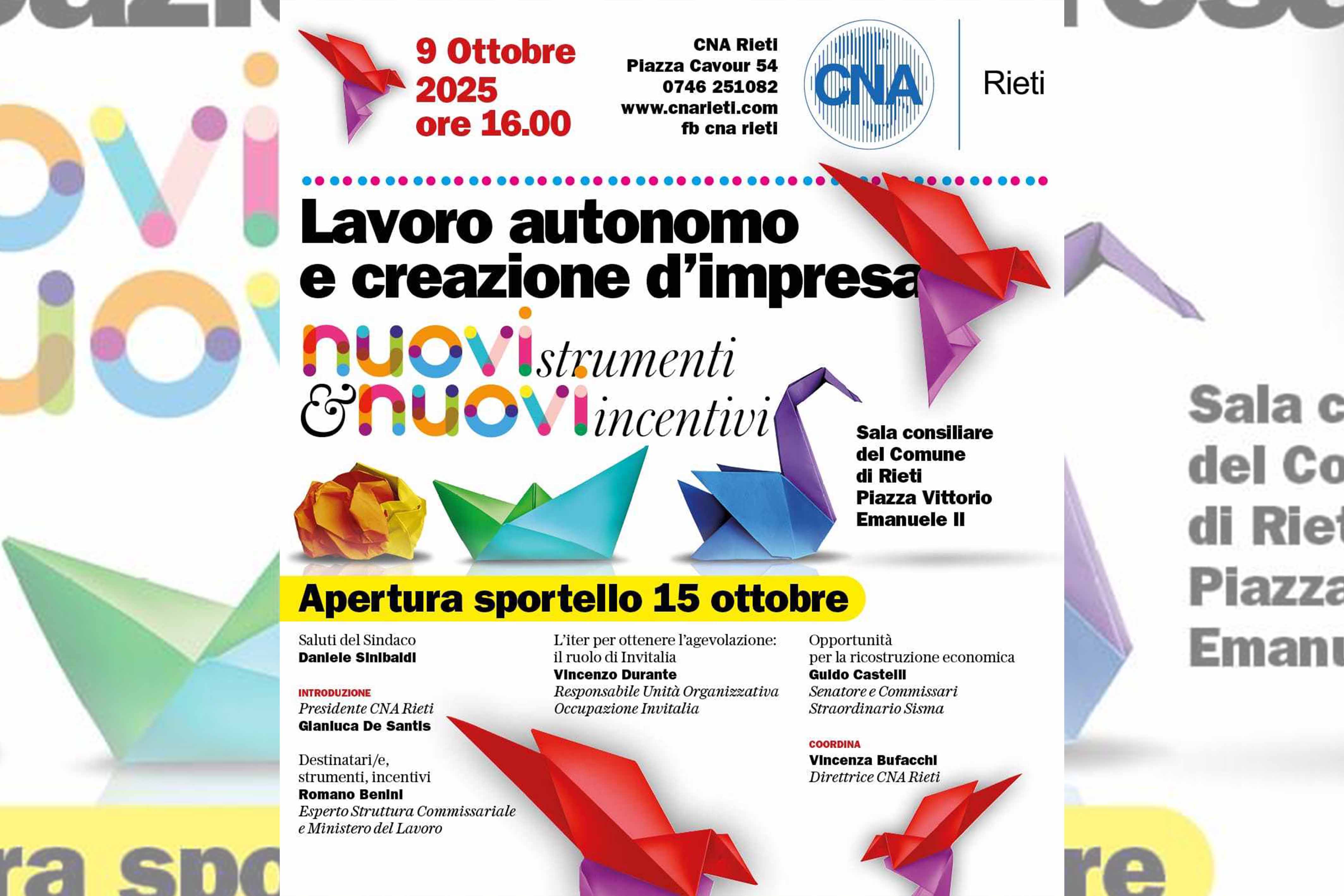 9 Ottobre 2025 ore 16.00

CNA Rieti
Piazza Cavour 54
0746 251082
www.cnarieti.com
fb cna rieti

CNA

Rieti

Lavoro autonomo e creazione d'impresa

nuovi strumenti & nuovi incentivi

Sala consiliare del Comune di Rieti Piazza Vittorio Emanuele II

Apertura sportello 15 ottobre

Saluti del Sindaco
Daniele Sinibaldi

INTRODUZIONE
Presidente CNA Rieti
Gianluca De Santis

Destinatari/e, strumenti, incentivi
Romano Benini
Esperto Struttura Commissariale e Ministero del Lavoro

L'iter per ottenere l'agevolazione: il ruolo di Invitalia
Vincenzo Durante
Responsabile Unità Organizzativa Occupazione Invitalia

Opportunità per la ricostruzione economica
Guido Castelli
Senatore e Commissari Straordinario Sisma

COORDINA
Vincenza Bufacchi
Direttrice CNA Rieti